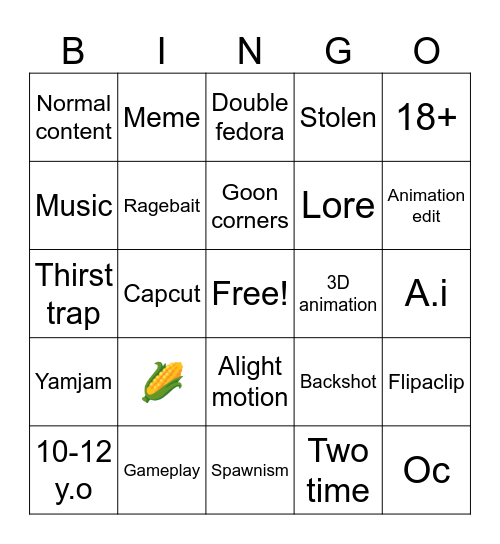 | B | I | N | G | O |
|---|---|---|---|---|
| Normal content | Meme | Double fedora | Stolen | 18+ |
| Music | Ragebait | Goon corners | Lore | Animation edit |
| Thirst trap | Capcut | Free! | 3D animation | A.i |
| Yamjam | 🌽 | Alight motion | Backshot | Flipaclip |
| 10-12 y.o | Gameplay | Spawnism | Two time | Oc |